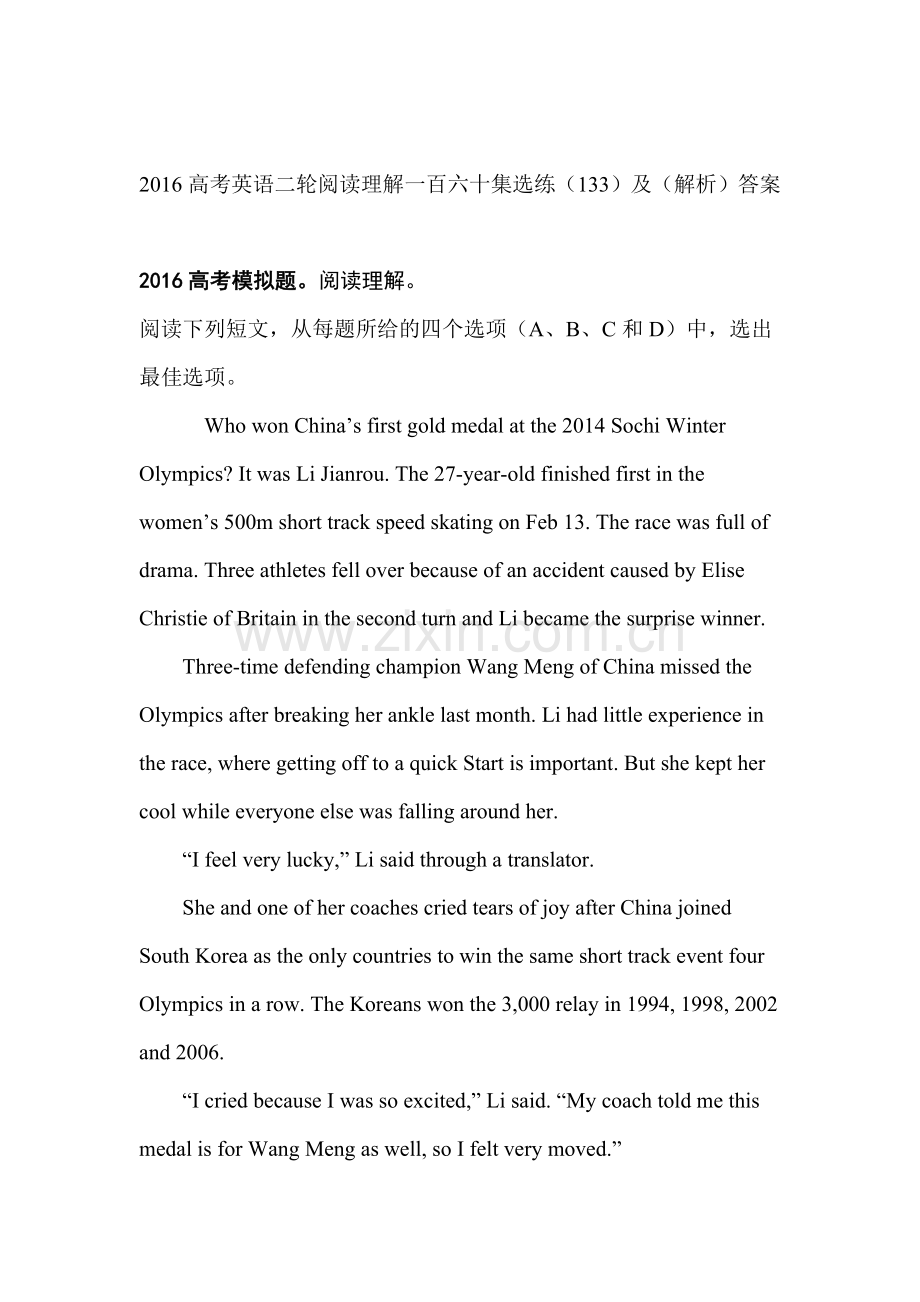 2016高考英语二轮阅读理解一百六十集选练（133）及（解析）答案

2016高考模拟题。阅读理解。

阅读下列短文，从每题所给的四个选项（A、B、C和D）中，选出最佳选项。

Who won China's first gold medal at the 2014 Sochi Winter Olympics? It was Li Jianrou. The 27-year-old finished first in the women's 500m short track speed skating on Feb 13. The race was full of drama. Three athletes fell over because of an accident caused by Elise Christie of Britain in the second turn and Li became the surprise winner.

Three-time defending champion Wang Meng of China missed the Olympics after breaking her ankle last month. Li had little experience in the race, where getting off to a quick Start is important. But she kept her cool while everyone else was falling around her.

"I feel very lucky," Li said through a translator.

She and one of her coaches cried tears of joy after China joined South Korea as the only countries to win the same short track event four Olympics in a row. The Koreans won the 3,000 relay in 1994, 1998, 2002 and 2006.

"I cried because I was so excited," Li said. "My coach told me this medal is for Wang Meng as well, so I felt very moved."

www.zixin.com.cn